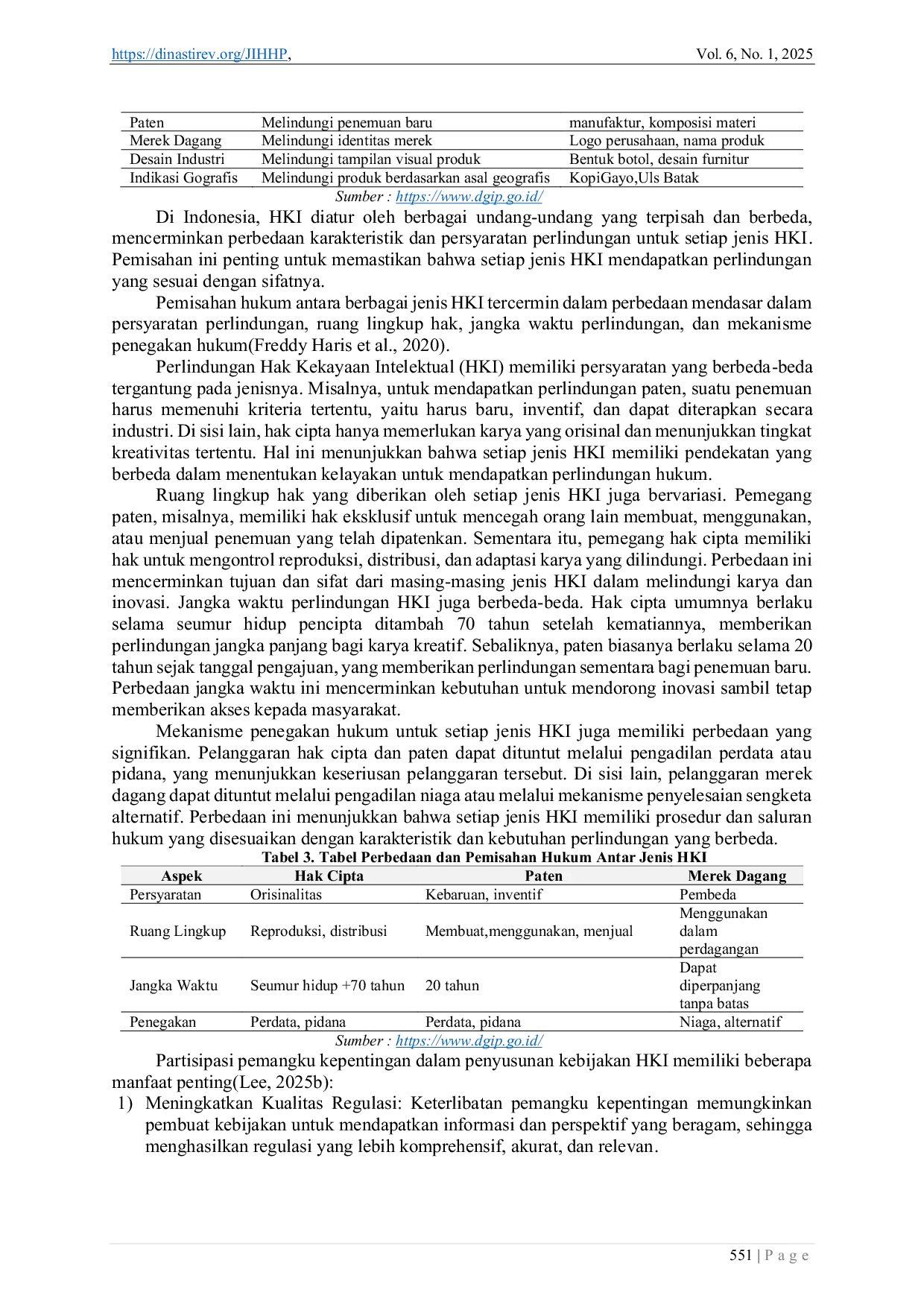 https://dinastirev.org/JIHHP, Vol. 6, No. 1, 2025

| Paten | Melindungi penemuan baru | manufaktur, komposisi materi |
|---|---|---|
| Merek Dagang | Melindungi identitas merek | Logo perusahaan, nama produk |
| Desain Industri | Melindungi tampilan visual produk | Bentuk botol, desain furnitur |
| Indikasi Gografis | Melindungi produk berdasarkan asal geografis | KopiGayo,Uls Batak |

Sumber : https://www.dgip.go.id/

Di Indonesia, HKI diatur oleh berbagai undang-undang yang terpisah dan berbeda, mencerminkan perbedaan karakteristik dan persyaratan perlindungan untuk setiap jenis HKI. Pemisahan ini penting untuk memastikan bahwa setiap jenis HKI mendapatkan perlindungan yang sesuai dengan sifatnya.

Pemisahan hukum antara berbagai jenis HKI tercermin dalam perbedaan mendasar dalam persyaratan perlindungan, ruang lingkup hak, jangka waktu perlindungan, dan mekanisme penegakan hukum(Freddy Haris et al., 2020).

Perlindungan Hak Kekayaan Intelektual (HKI) memiliki persyaratan yang berbeda-beda tergantung pada jenisnya. Misalnya, untuk mendapatkan perlindungan paten, suatu penemuan harus memenuhi kriteria tertentu, yaitu harus baru, inventif, dan dapat diterapkan secara industri. Di sisi lain, hak cipta hanya memerlukan karya yang orisinal dan menunjukkan tingkat kreativitas tertentu. Hal ini menunjukkan bahwa setiap jenis HKI memiliki pendekatan yang berbeda dalam menentukan kelayakan untuk mendapatkan perlindungan hukum.

Ruang lingkup hak yang diberikan oleh setiap jenis HKI juga bervariasi. Pemegang paten, misalnya, memiliki hak eksklusif untuk mencegah orang lain membuat, menggunakan, atau menjual penemuan yang telah dipatenkan. Sementara itu, pemegang hak cipta memiliki hak untuk mengontrol reproduksi, distribusi, dan adaptasi karya yang dilindungi. Perbedaan ini mencerminkan tujuan dan sifat dari masing-masing jenis HKI dalam melindungi karya dan inovasi. Jangka waktu perlindungan HKI juga berbeda-beda. Hak cipta umumnya berlaku selama seumur hidup pencipta ditambah 70 tahun setelah kematiannya, memberikan perlindungan jangka panjang bagi karya kreatif. Sebaliknya, paten biasanya berlaku selama 20 tahun sejak tanggal pengajuan, yang memberikan perlindungan sementara bagi penemuan baru. Perbedaan jangka waktu ini mencerminkan kebutuhan untuk mendorong inovasi sambil tetap memberikan akses kepada masyarakat.

Mekanisme penegakan hukum untuk setiap jenis HKI juga memiliki perbedaan yang signifikan. Pelanggaran hak cipta dan paten dapat dituntut melalui pengadilan perdata atau pidana, yang menunjukkan keseriusan pelanggaran tersebut. Di sisi lain, pelanggaran merek dagang dapat dituntut melalui pengadilan niaga atau melalui mekanisme penyelesaian sengketa alternatif. Perbedaan ini menunjukkan bahwa setiap jenis HKI memiliki prosedur dan saluran hukum yang disesuaikan dengan karakteristik dan kebutuhan perlindungan yang berbeda.

Tabel 3. Tabel Perbedaan dan Pemisahan Hukum Antar Jenis HKI

| Aspek | Hak Cipta | Paten | Merek Dagang |
|---|---|---|---|
| Persyaratan | Orisinalitas | Kebaruan, inventif | Pembeda |
| Ruang Lingkup | Reproduksi, distribusi | Membuat,menggunakan, menjual | Menggunakan dalam perdagangan |
| Jangka Waktu | Seumur hidup +70 tahun | 20 tahun | Dapat diperpanjang tanpa batas |
| Penegakan | Perdata, pidana | Perdata, pidana | Niaga, alternatif |

Sumber : https://www.dgip.go.id/

Partisipasi pemangku kepentingan dalam penyusunan kebijakan HKI memiliki beberapa manfaat penting(Lee, 2025b):

1) Meningkatkan Kualitas Regulasi: Keterlibatan pemangku kepentingan memungkinkan pembuat kebijakan untuk mendapatkan informasi dan perspektif yang beragam, sehingga menghasilkan regulasi yang lebih komprehensif, akurat, dan relevan.

551 | P a g e